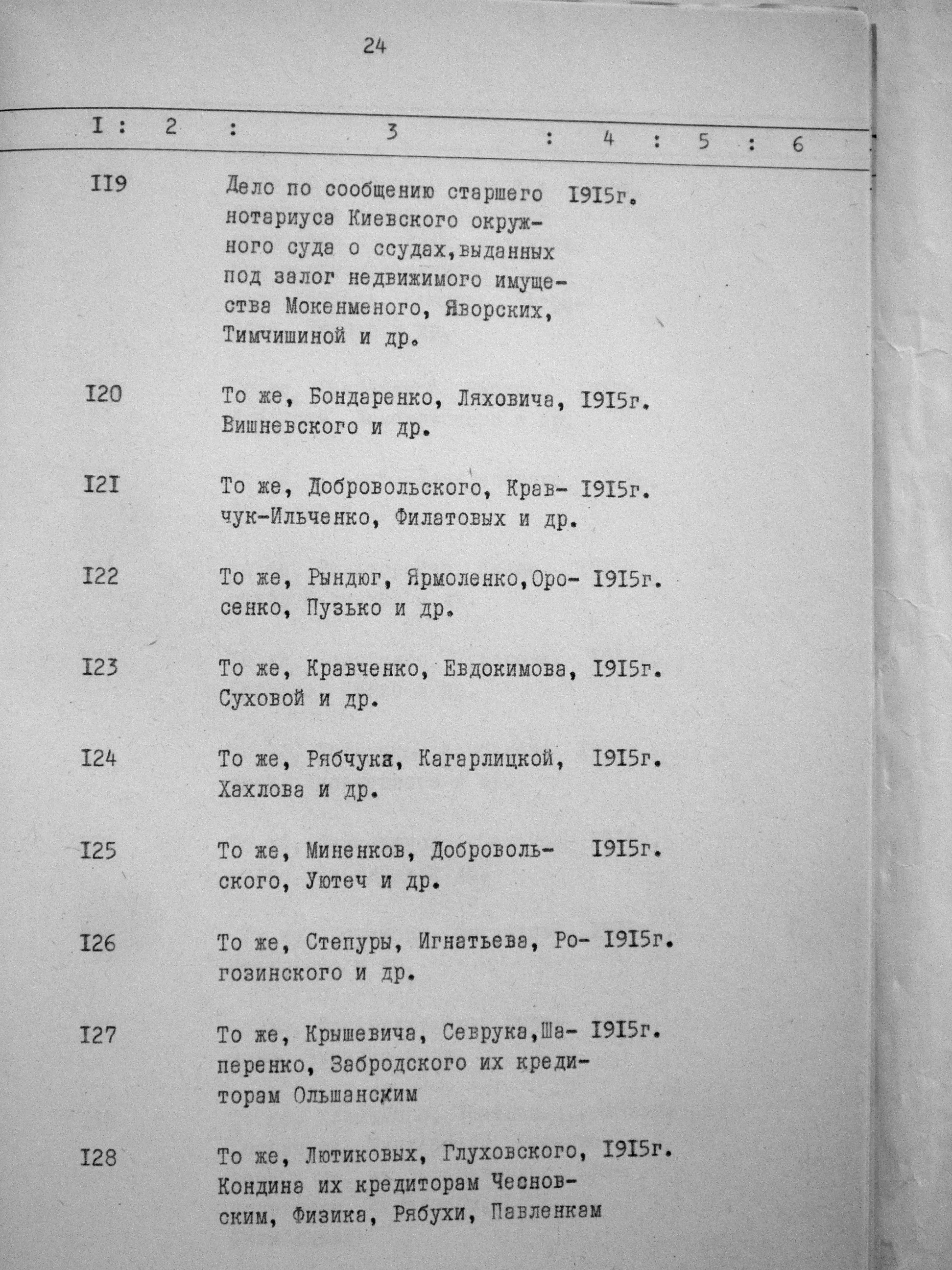 24

| I | 2 | 3 | 4 | 5 | 6 |
|---|---|---|---|---|---|
| II9 | | Дело по сообщению старшего нотариуса Киевского окружного суда о ссудах,выданных под залог недвижимого имущества Мокенменого, Яворских, Тимчишиной и др. | I9I5г. | | |
| I20 | | То же, Бондаренко, Ляховича, Вишневского и др. | I9I5г. | | |
| I2I | | То же, Добровольского, Кравчук-Ильченко, Филатовых и др. | I9I5г. | | |
| I22 | | То же, Рындюг, Ярмоленко,Оросенко, Пузько и др. | I9I5г. | | |
| I23 | | То же, Кравченко, Евдокимова, Суховой и др. | I9I5г. | | |
| I24 | | То же, Рябчука, Кагарлицкой, Хахлова и др. | I9I5г. | | |
| I25 | | То же, Миненков, Добровольского, Уютеч и др. | I9I5г. | | |
| I26 | | То же, Степуры, Игнатьева, Рогозинского и др. | I9I5г. | | |
| I27 | | То же, Крышевича, Севрука,Шаперенко, Забродского их кредиторам Ольшанским | I9I5г. | | |
| I28 | | То же, Лютиковых, Глуховского, Кондина их кредиторам Чесновским, Физика, Рябухи, Павленкам | I9I5г. | | |